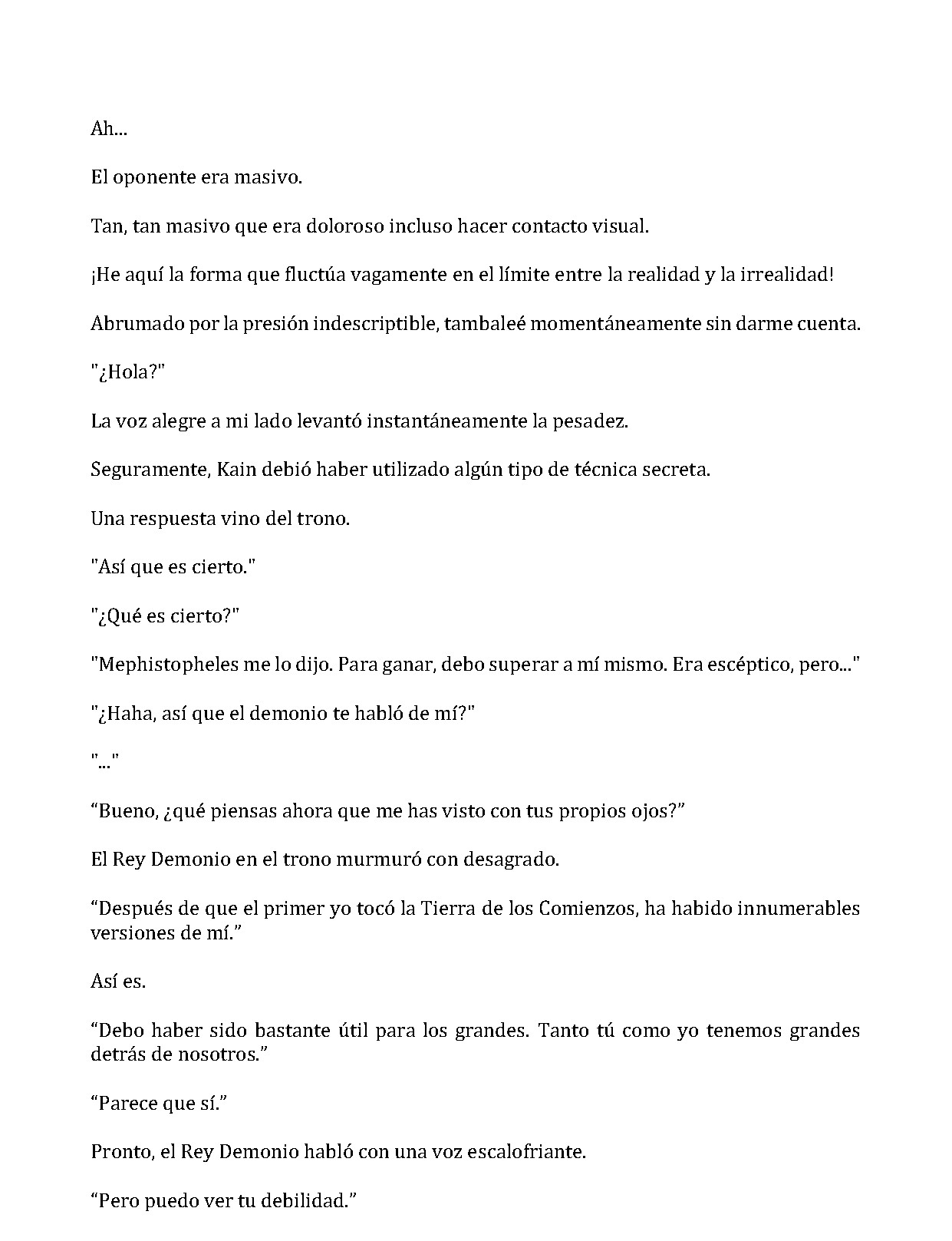 Ah...

El oponente era masivo.

Tan, tan masivo que era doloroso incluso hacer contacto visual.

¡He aquí la forma que fluctúa vagamente en el límite entre la realidad y la irrealidad!

Abrumado por la presión indescriptible, tambaleé momentáneamente sin darme cuenta.

"¿Hola?"

La voz alegre a mi lado levantó instantáneamente la pesadez.

Seguramente, Kain debió haber utilizado algún tipo de técnica secreta.

Una respuesta vino del trono.

"Así que es cierto."

"¿Qué es cierto?"

"Mephistopheles me lo dijo. Para ganar, debo superar a mí mismo. Era escéptico, pero..."

"¿Haha, así que el demonio te habló de mí?"

"..."

“Bueno, ¿qué piensas ahora que me has visto con tus propios ojos?”

El Rey Demonio en el trono murmuró con desagrado.

“Después de que el primer yo tocó la Tierra de los Comienzos, ha habido innumerables versiones de mí.”

Así es.

“Debo haber sido bastante útil para los grandes. Tanto tú como yo tenemos grandes detrás de nosotros.”

“Parece que sí.”

Pronto, el Rey Demonio habló con una voz escalofriante.

“Pero puedo ver tu debilidad.”